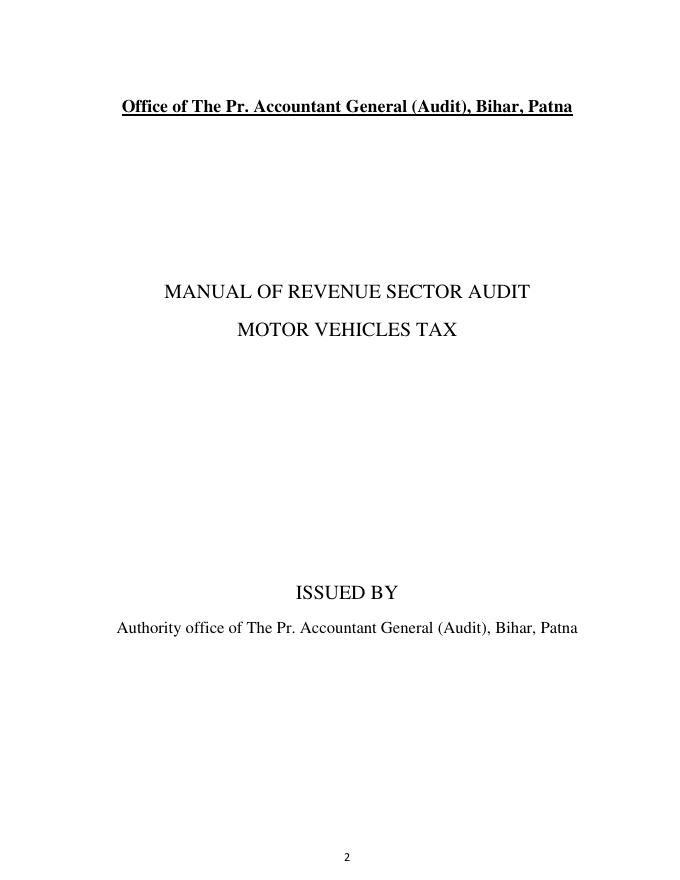 Office of The Pr. Accountant General (Audit), Bihar, Patna

MANUAL OF REVENUE SECTOR AUDIT

MOTOR VEHICLES TAX

ISSUED BY

Authority office of The Pr. Accountant General (Audit), Bihar, Patna

2